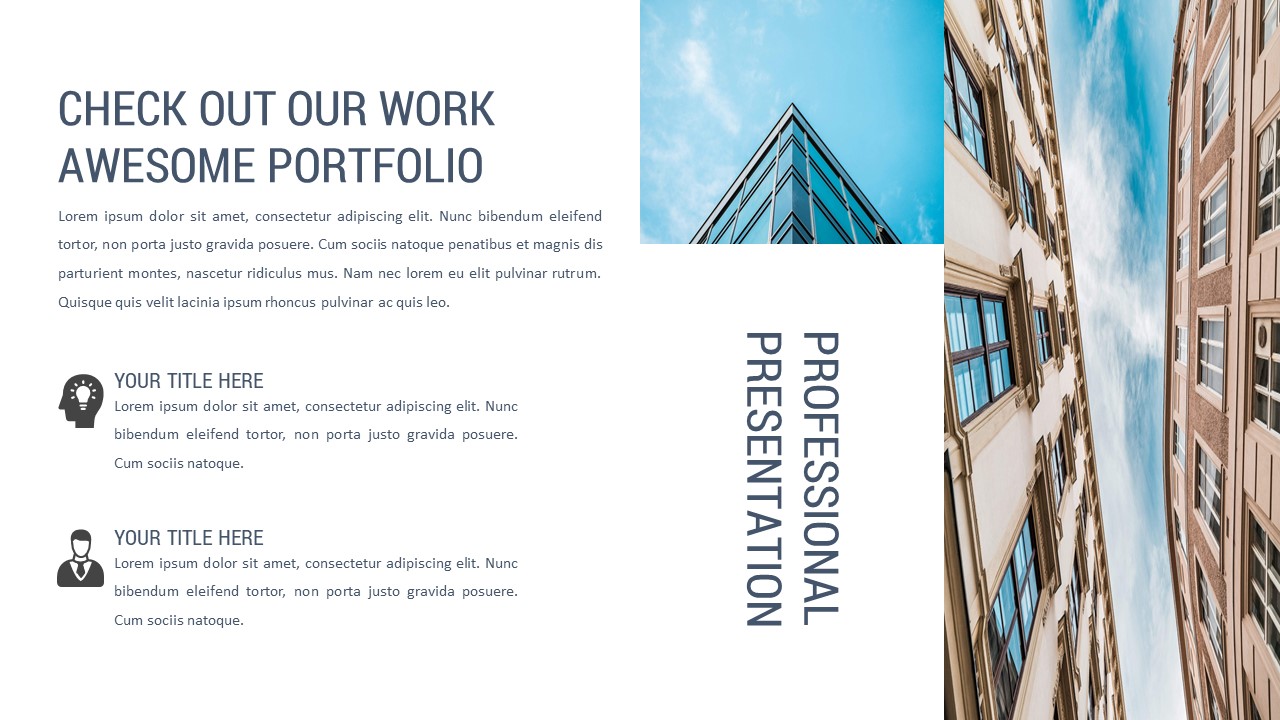 CHECK OUT OUR WORK
AWESOME PORTFOLIO

Lorem ipsum dolor sit amet, consectetur adipiscing elit. Nunc bibendum eleifend tortor, non porta justo gravida posuere. Cum sociis natoque penatibus et magnis dis parturient montes, nascetur ridiculus mus. Nam nec lorem eu elit pulvinar rutrum. Quisque quis velit lacinia ipsum rhoncus pulvinar ac quis leo.

YOUR TITLE HERE
Lorem ipsum dolor sit amet, consectetur adipiscing elit. Nunc bibendum eleifend tortor, non porta justo gravida posuere. Cum sociis natoque.

YOUR TITLE HERE
Lorem ipsum dolor sit amet, consectetur adipiscing elit. Nunc bibendum eleifend tortor, non porta justo gravida posuere. Cum sociis natoque.

PROFESSIONAL
PRESENTATION